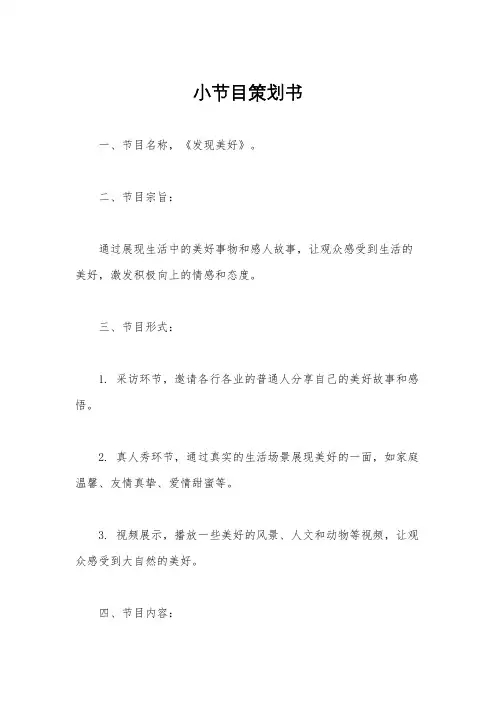 小节目策划书

一、节目名称，《发现美好》。

二、节目宗旨：

通过展现生活中的美好事物和感人故事，让观众感受到生活的美好，激发积极向上的情感和态度。

三、节目形式：

1. 采访环节，邀请各行各业的普通人分享自己的美好故事和感悟。

2. 真人秀环节，通过真实的生活场景展现美好的一面，如家庭温馨、友情真挚、爱情甜蜜等。

3. 视频展示，播放一些美好的风景、人文和动物等视频，让观众感受到大自然的美好。

四、节目内容：